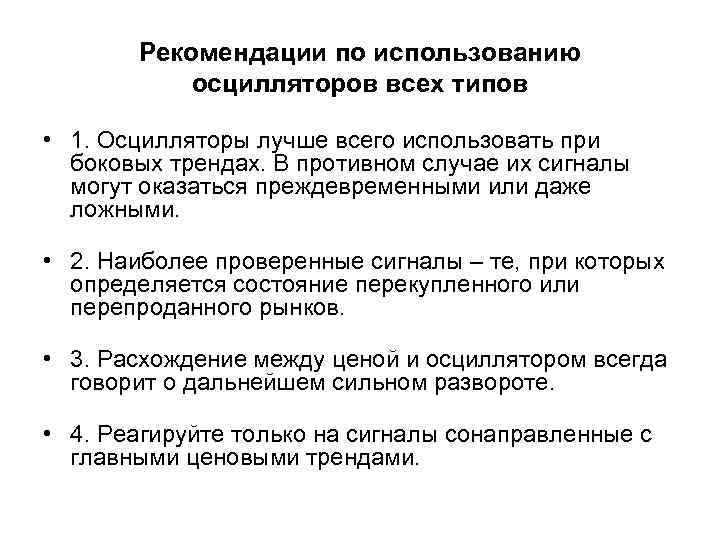 Рекомендации по использованию осцилляторов всех типов

• 1. Осцилляторы лучше всего использовать при боковых трендах. В противном случае их сигналы могут оказаться преждевременными или даже ложными.

• 2. Наиболее проверенные сигналы – те, при которых определяется состояние перекупленного или перепроданного рынков.

• 3. Расхождение между ценой и осциллятором всегда говорит о дальнейшем сильном развороте.

• 4. Реагируйте только на сигналы сонаправленные с главными ценовыми трендами.